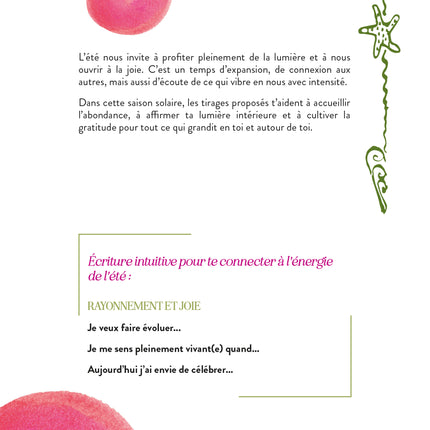 L'été nous invite à profiter pleinement de la lumière et à nous ouvrir à la joie. C'est un temps d'expansion, de connexion aux autres, mais aussi d'écoute de ce qui vibre en nous avec intensité.

Dans cette saison solaire, les tirages proposés t'aident à accueillir l'abondance, à affirmer ta lumière intérieure et à cultiver la gratitude pour tout ce qui grandit en toi et autour de toi.

Écriture intuitive pour te connecter à l'énergie de l'été :

RAYONNEMENT ET JOIE

Je veux faire évoluer...

Je me sens pleinement vivant(e) quand...

Aujourd'hui j'ai envie de célébrer...